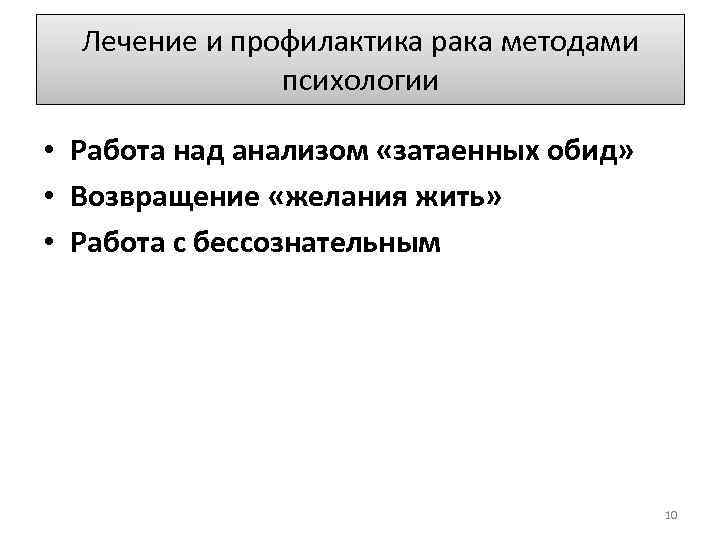 Лечение и профилактика рака методами психологии

• Работа над анализом «затаенных обид»
• Возвращение «желания жить»
• Работа с бессознательным

10